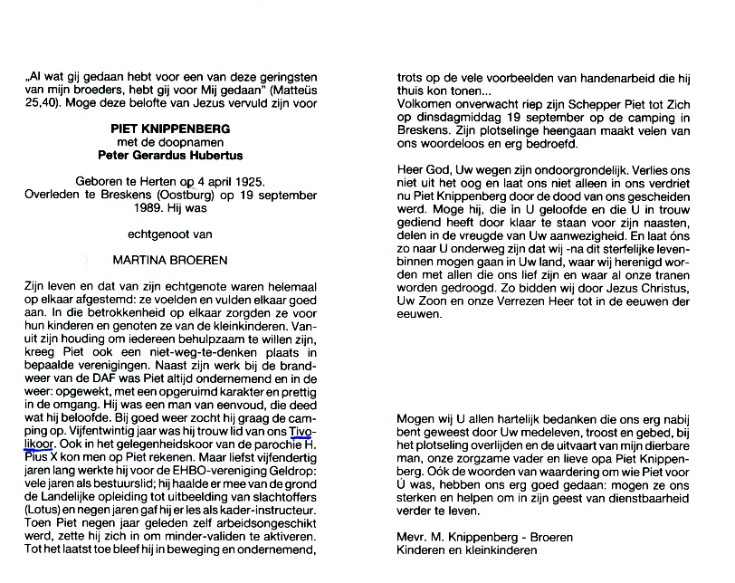 „Al wat gij gedaan hebt voor een van deze geringsten van mijn broeders, hebt gij voor Mij gedaan" (Matteüs 25,40). Moge deze belofte van Jezus vervuld zijn voor

PIET KNIPPENBERG
met de doopnamen
Peter Gerardus Hubertus

Geboren te Herten op 4 april 1925.
Overleden te Breskens (Oostburg) op 19 september 1989. Hij was

echtgenoot van

MARTINA BROEREN

Zijn leven en dat van zijn echtgenote waren helemaal op elkaar afgestemd: ze voelden en vulden elkaar goed aan. In die betrokkenheid op elkaar zorgden ze voor hun kinderen en genoten ze van de kleinkinderen. Vanuit zijn houding om iedereen behulpzaam te willen zijn, kreeg Piet ook een niet-weg-te-denken plaats in bepaalde verenigingen. Naast zijn werk bij de brandweer van de DAF was Piet altijd ondernemend en in de weer: opgewekt, met een opgeruimd karakter en prettig in de omgang. Hij was een man van eenvoud, die deed wat hij beloofde. Bij goed weer zocht hij graag de camping op. Vijfentwintig jaar was hij trouw lid van ons Tivolikoor. Ook in het gelegenheidskoor van de parochie H. Pius X kon men op Piet rekenen. Maar liefst vijfendertig jaren lang werkte hij voor de EHBO-vereniging Geldrop: vele jaren als bestuurslid; hij haalde er mee van de grond de Landelijke opleiding tot uitbeelding van slachtoffers (Lotus) en negen jaren gaf hij er les als kader-instructeur. Toen Piet negen jaar geleden zelf arbeidsongeschikt werd, zette hij zich in om minder-validen te aktiveren. Tot het laatst toe bleef hij in beweging en ondernemend, trots op de vele voorbeelden van handenarbeid die hij thuis kon tonen...
Volkomen onverwacht riep zijn Schepper Piet tot Zich op dinsdagmiddag 19 september op de camping in Breskens. Zijn plotselinge heengaan maakt velen van ons woordeloos en erg bedroefd.

Heer God, Uw wegen zijn ondoorgrondelijk. Verlies ons niet uit het oog en laat ons niet alleen in ons verdriet nu Piet Knippenberg door de dood van ons gescheiden werd. Moge hij, die in U geloofde en die U in trouw gediend heeft door klaar te staan voor zijn naasten, delen in de vreugde van Uw aanwezigheid. En laat óns zo naar U onderweg zijn dat wij -na dit sterfelijke leven- binnen mogen gaan in Uw land, waar wij herenigd worden met allen die ons lief zijn en waar al onze tranen worden gedroogd. Zo bidden wij door Jezus Christus, Uw Zoon en onze Verrezen Heer tot in de eeuwen der eeuwen.

Mogen wij U allen hartelijk bedanken die ons erg nabij bent geweest door Uw medeleven, troost en gebed, bij het plotseling overlijden en de uitvaart van mijn dierbare man, onze zorgzame vader en lieve opa Piet Knippenberg. Oók de woorden van waardering om wie Piet voor Ú was, hebben ons erg goed gedaan: mogen ze ons sterken en helpen om in zijn geest van dienstbaarheid verder te leven.

Mevr. M. Knippenberg - Broeren
Kinderen en kleinkinderen